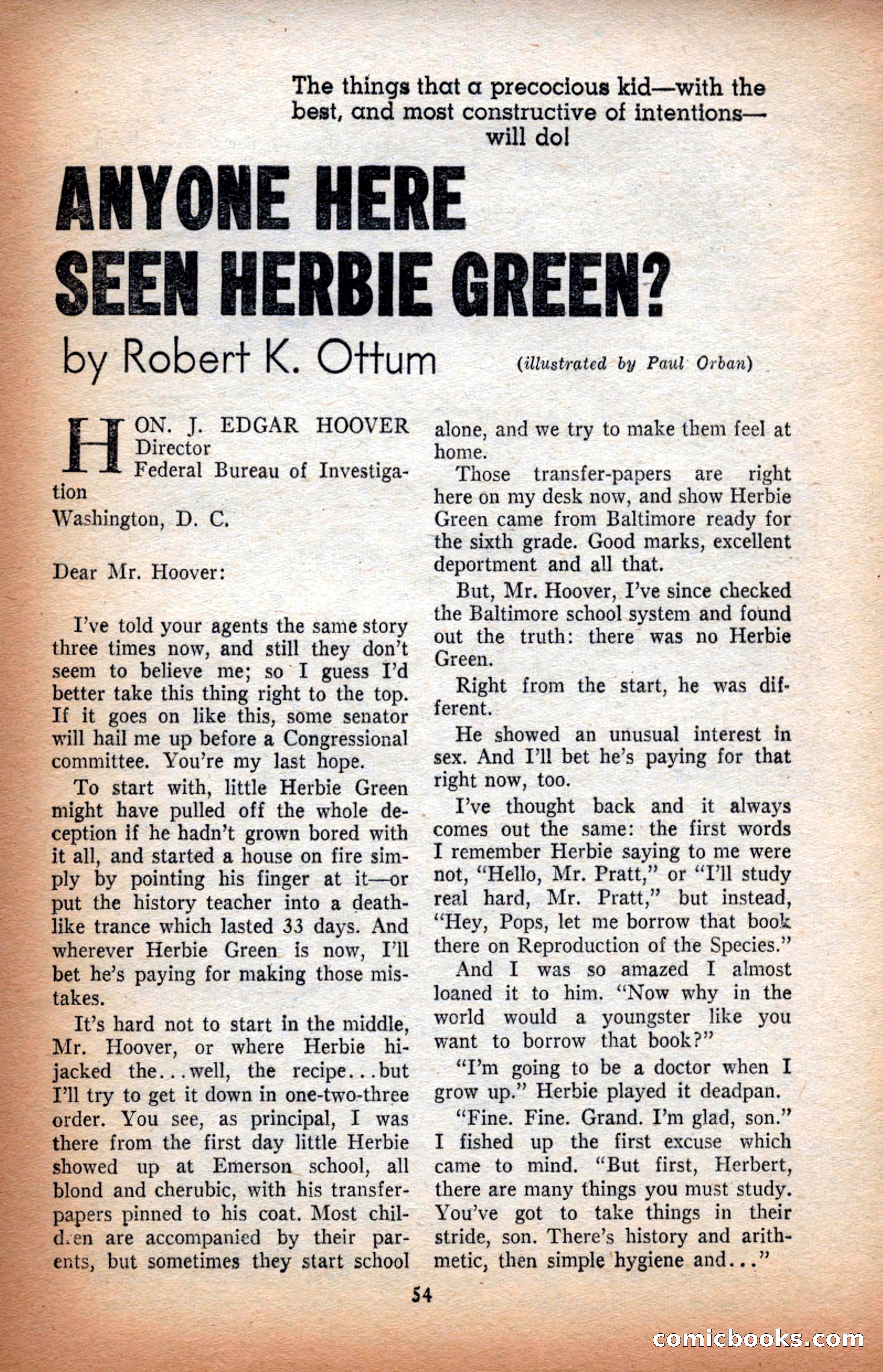 The things that a precocious kid—with the best, and most constructive of intentions—will do!

ANYONE HERE SEEN HERBIE GREEN?

by Robert K. Ottum

(illustrated by Paul Orban)

HON. J. EDGAR HOOVER
Director
Federal Bureau of Investigation
Washington, D. C.

Dear Mr. Hoover:

I've told your agents the same story three times now, and still they don't seem to believe me; so I guess I'd better take this thing right to the top. If it goes on like this, some senator will hail me up before a Congressional committee. You're my last hope.

To start with, little Herbie Green might have pulled off the whole deception if he hadn't grown bored with it all, and started a house on fire simply by pointing his finger at it—or put the history teacher into a deathlike trance which lasted 33 days. And wherever Herbie Green is now, I'll bet he's paying for making those mistakes.

It's hard not to start in the middle, Mr. Hoover, or where Herbie hijacked the...well, the recipe...but I'll try to get it down in one-two-three order. You see, as principal, I was there from the first day little Herbie showed up at Emerson school, all blond and cherubic, with his transfer-papers pinned to his coat. Most children are accompanied by their parents, but sometimes they start school alone, and we try to make them feel at home.

Those transfer-papers are right here on my desk now, and show Herbie Green came from Baltimore ready for the sixth grade. Good marks, excellent deportment and all that.

But, Mr. Hoover, I've since checked the Baltimore school system and found out the truth: there was no Herbie Green.

Right from the start, he was different.

He showed an unusual interest in sex. And I'll bet he's paying for that right now, too.

I've thought back and it always comes out the same: the first words I remember Herbie saying to me were not, "Hello, Mr. Pratt," or "I'll study real hard, Mr. Pratt," but instead, "Hey, Pops, let me borrow that book there on Reproduction of the Species."

And I was so amazed I almost loaned it to him. "Now why in the world would a youngster like you want to borrow that book?"

"I'm going to be a doctor when I grow up." Herbie played it deadpan.

"Fine. Fine. Grand. I'm glad, son." I fished up the first excuse which came to mind. "But first, Herbert, there are many things you must study. You've got to take things in their stride, son. There's history and arithmetic, then simple hygiene and..."

54

comicbooks.com